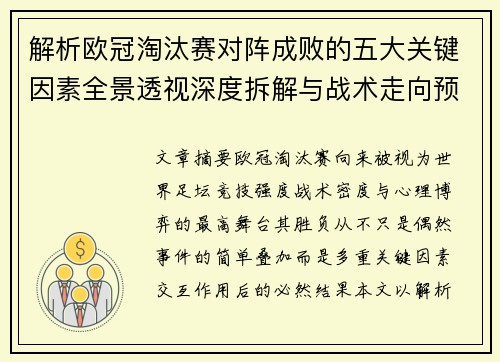 解析欧冠淘汰赛对阵成败的五大关键因素全景透视深度拆解与战术走向预

文章摘要欧冠淘汰赛向来被视为世界足坛竞技强度战术密度与心理博弈的最高舞台其胜负从不只是偶然事件的简单叠加而是多重关键因素交互作用后的必然结果本文以解析

$